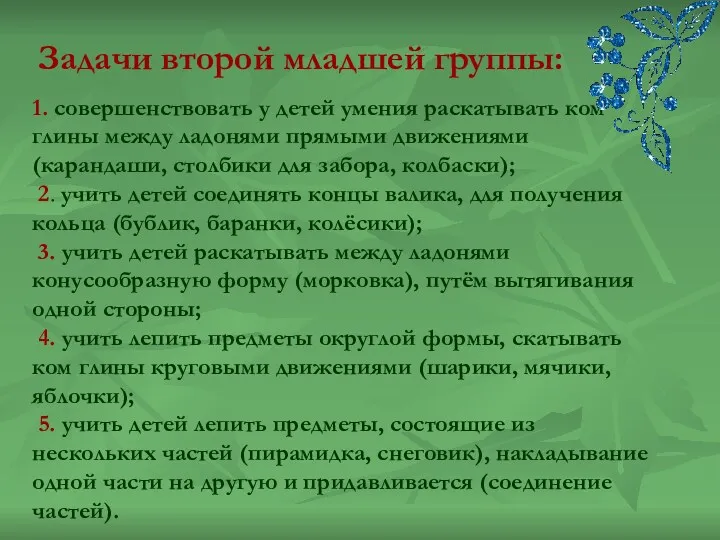 Задачи второй младшей группы:

1. совершенствовать у детей умения раскатывать ком глины между ладонями прямыми движениями (карандаши, столбики для забора, колбаски);
2. учить детей соединять концы валика, для получения кольца (бублик, баранки, колёсики);
3. учить детей раскатывать между ладонями конусообразную форму (морковка), путём вытягивания одной стороны;
4. учить лепить предметы округлой формы, скатывать ком глины круговыми движениями (шарики, мячики, яблочки);
5. учить детей лепить предметы, состоящие из нескольких частей (пирамидка, снеговик), накладывание одной части на другую и придавливается (соединение частей).